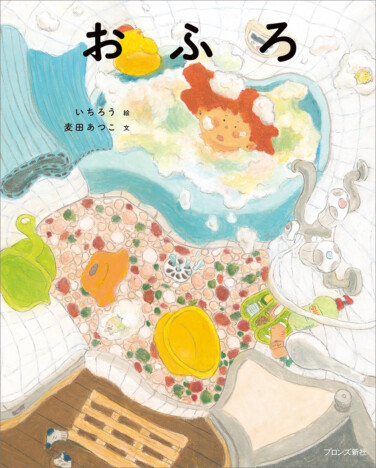 おふろ

いちろう 絵
麦田あつこ 文

ブロンズ新社